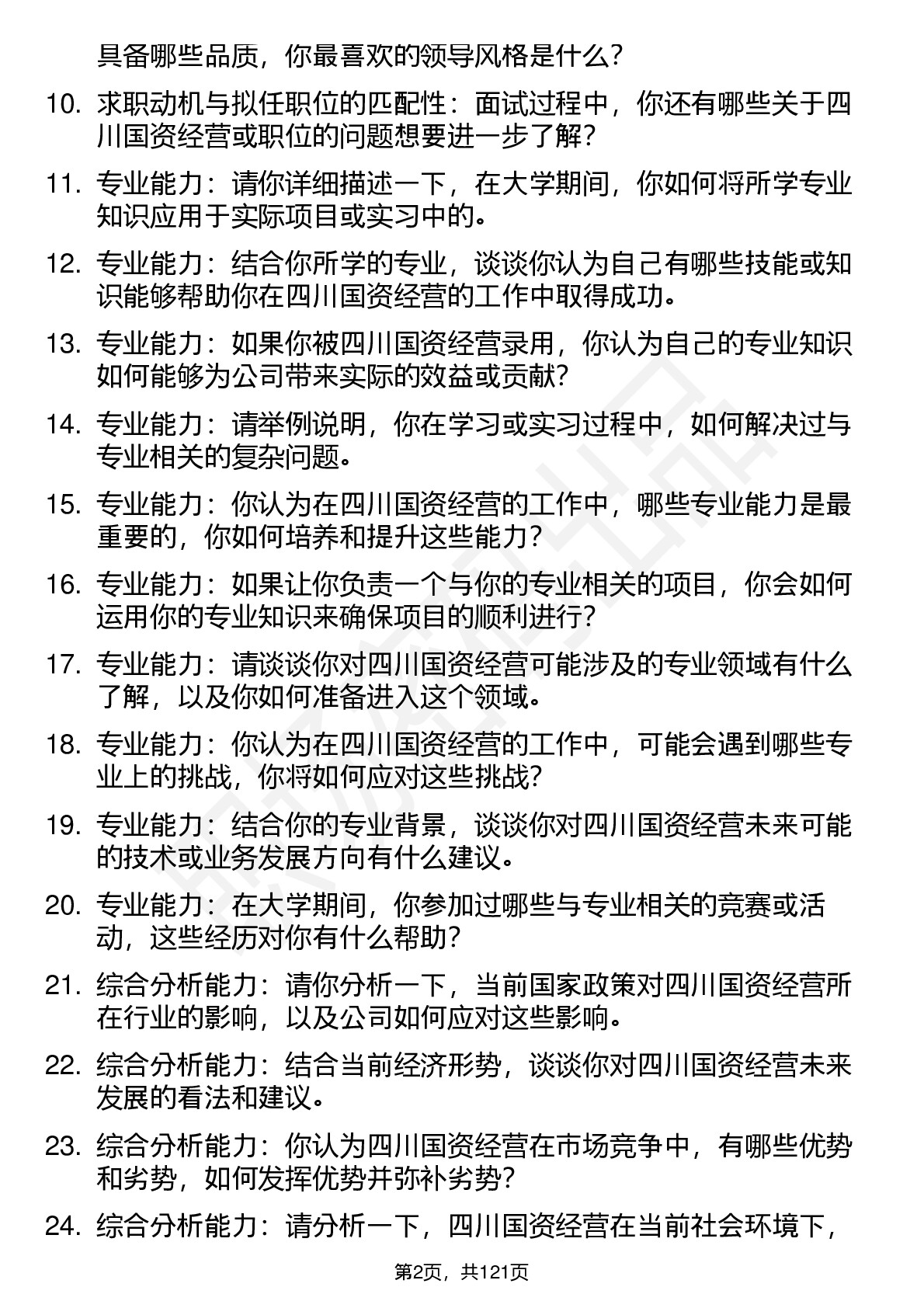 具备哪些品质，你最喜欢的领导风格是什么？

10. 求职动机与拟任职位的匹配性：面试过程中，你还有哪些关于四川国资经营或职位的问题想要进一步了解？

11. 专业能力：请你详细描述一下，在大学期间，你如何将所学专业知识应用于实际项目或实习中的。

12. 专业能力：结合你所学的专业，谈谈你认为自己有哪些技能或知识能够帮助你在四川国资经营的工作中取得成功。

13. 专业能力：如果你被四川国资经营录用，你认为自己的专业知识如何能够为公司带来实际的效益或贡献？

14. 专业能力：请举例说明，你在学习或实习过程中，如何解决过与专业相关的复杂问题。

15. 专业能力：你认为在四川国资经营的工作中，哪些专业能力是最重要的，你如何培养和提升这些能力？

16. 专业能力：如果让你负责一个与你的专业相关的项目，你会如何运用你的专业知识来确保项目的顺利进行？

17. 专业能力：请谈谈你对四川国资经营可能涉及的专业领域有什么了解，以及你如何准备进入这个领域。

18. 专业能力：你认为在四川国资经营的工作中，可能会遇到哪些专业上的挑战，你将如何应对这些挑战？

19. 专业能力：结合你的专业背景，谈谈你对四川国资经营未来可能的技术或业务发展方向有什么建议。

20. 专业能力：在大学期间，你参加过哪些与专业相关的竞赛或活动，这些经历对你有什么帮助？

21. 综合分析能力：请你分析一下，当前国家政策对四川国资经营所在行业的影响，以及公司如何应对这些影响。

22. 综合分析能力：结合当前经济形势，谈谈你对四川国资经营未来发展的看法和建议。

23. 综合分析能力：你认为四川国资经营在市场竞争中，有哪些优势和劣势，如何发挥优势并弥补劣势？

24. 综合分析能力：请分析一下，四川国资经营在当前社会环境下，

第2页，共121页